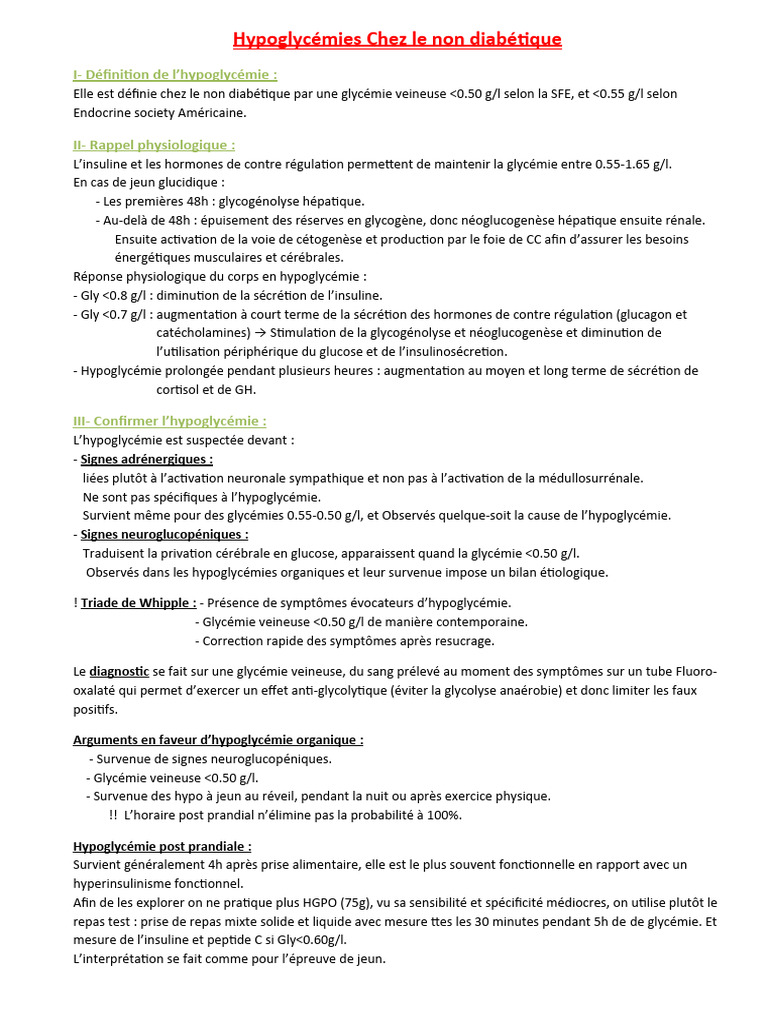 Hypoglycémies Chez le non diabétique

I- Définition de l'hypoglycémie :
Elle est définie chez le non diabétique par une glycémie veineuse <0.50 g/l selon la SFE, et <0.55 g/l selon Endocrine society Américaine.

II- Rappel physiologique :
L'insuline et les hormones de contre régulation permettent de maintenir la glycémie entre 0.55-1.65 g/l.
En cas de jeun glucidique :
- Les premières 48h : glycogénolyse hépatique.
- Au-delà de 48h : épuisement des réserves en glycogène, donc néoglucogenèse hépatique ensuite rénale. Ensuite activation de la voie de cétogenèse et production par le foie de CC afin d'assurer les besoins énergétiques musculaires et cérébrales.
Réponse physiologique du corps en hypoglycémie :
- Gly <0.8 g/l : diminution de la sécrétion de l'insuline.
- Gly <0.7 g/l : augmentation à court terme de la sécrétion des hormones de contre régulation (glucagon et catécholamines) → Stimulation de la glycogénolyse et néoglucogenèse et diminution de l'utilisation périphérique du glucose et de l'insulinosécretion.
- Hypoglycémie prolongée pendant plusieurs heures : augmentation au moyen et long terme de sécrétion de cortisol et de GH.

III- Confirmer l'hypoglycémie :
L'hypoglycémie est suspectée devant :
- Signes adrénergiques :
liées plutôt à l'activation neuronale sympathique et non pas à l'activation de la médullosurrénale.
Ne sont pas spécifiques à l'hypoglycémie.
Survient même pour des glycémies 0.55-0.50 g/l, et Observés quelque-soit la cause de l'hypoglycémie.
- Signes neuroglucopéniques :
Traduisent la privation cérébrale en glucose, apparaissent quand la glycémie <0.50 g/l.
Observés dans les hypoglycémies organiques et leur survenue impose un bilan étiologique.

! Triade de Whipple : - Présence de symptômes évocateurs d'hypoglycémie.
- Glycémie veineuse <0.50 g/l de manière contemporaine.
- Correction rapide des symptômes après resucrage.

Le diagnostic se fait sur une glycémie veineuse, du sang prélevé au moment des symptômes sur un tube Fluoro-oxalaté qui permet d'exercer un effet anti-glycolytique (éviter la glycolyse anaérobie) et donc limiter les faux positifs.

Arguments en faveur d'hypoglycémie organique :
- Survenue de signes neuroglucopéniques.
- Glycémie veineuse <0.50 g/l.
- Survenue des hypo à jeun au réveil, pendant la nuit ou après exercice physique.
!! L'horaire post prandial n'élimine pas la probabilité à 100%.

Hypoglycémie post prandiale :
Survient généralement 4h après prise alimentaire, elle est le plus souvent fonctionnelle en rapport avec un hyperinsulinisme fonctionnel.
Afin de les explorer on ne pratique plus HGPO (75g), vu sa sensibilité et spécificité médiocres, on utilise plutôt le repas test : prise de repas mixte solide et liquide avec mesure ttes les 30 minutes pendant 5h de de glycémie. Et mesure de l'insuline et peptide C si Gly<0.60g/l.
L'interprétation se fait comme pour l'épreuve de jeun.